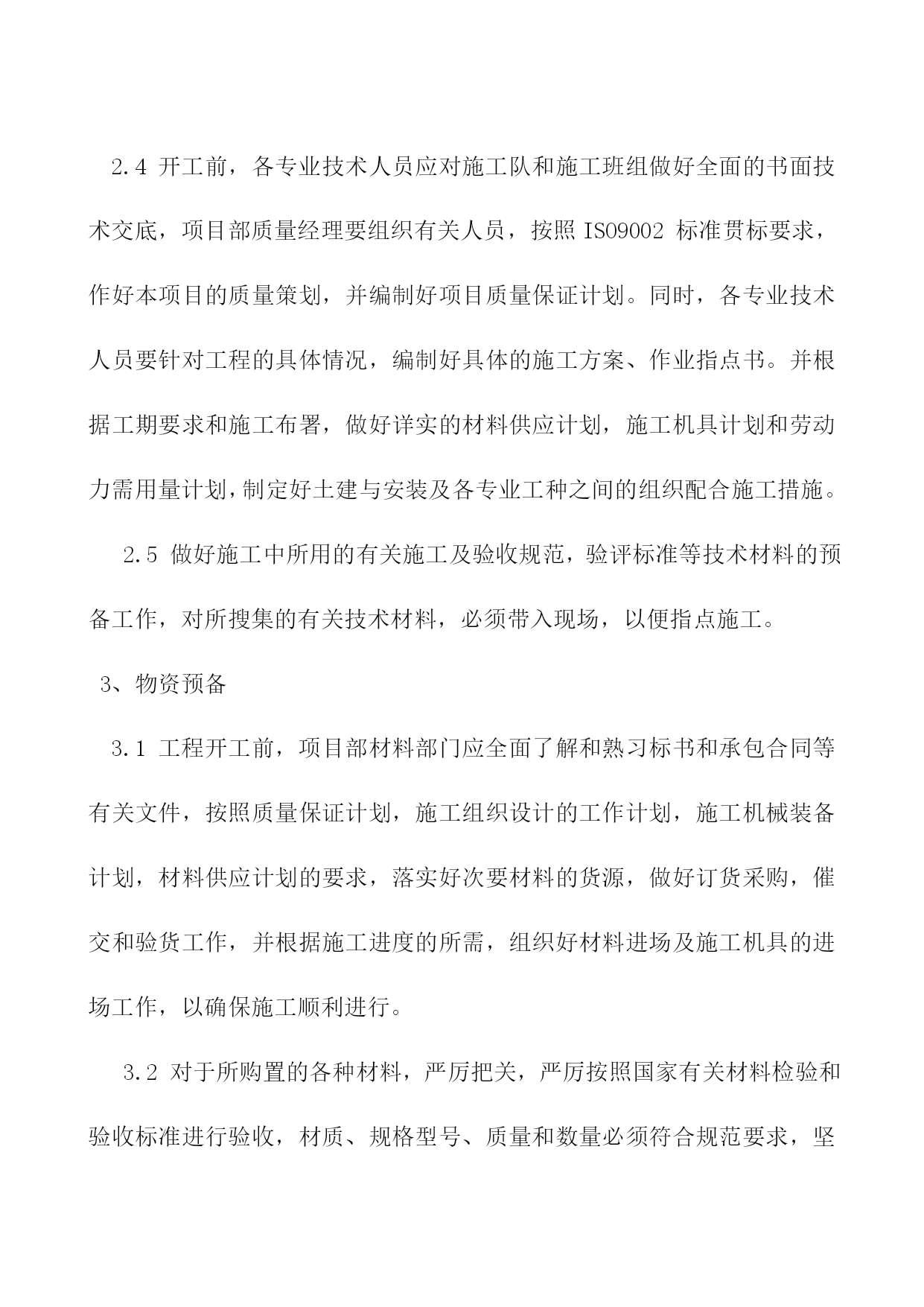 2.4 开工前，各专业技术人员应对施工队和施工班组做好全面的书面技术交底，项目部质量经理要组织有关人员，按照 ISO9002 标准贯标要求，作好本项目的质量策划，并编制好项目质量保证计划。同时，各专业技术人员要针对工程的具体情况，编制好具体的施工方案、作业指点书。并根据工期要求和施工布署，做好详实的材料供应计划，施工机具计划和劳动力需用量计划，制定好土建与安装及各专业工种之间的组织配合施工措施。

2.5 做好施工中所用的有关施工及验收规范，验评标准等技术材料的预备工作，对所搜集的有关技术材料，必须带入现场，以便指点施工。

3、物资预备

3.1 工程开工前，项目部材料部门应全面了解和熟习标书和承包合同等有关文件，按照质量保证计划，施工组织设计的工作计划，施工机械装备计划，材料供应计划的要求，落实好次要材料的货源，做好订货采购，催交和验货工作，并根据施工进度的所需，组织好材料进场及施工机具的进场工作，以确保施工顺利进行。

3.2 对于所购置的各种材料，严厉把关，严厉按照国家有关材料检验和验收标准进行验收，材质、规格型号、质量和数量必须符合规范要求，坚